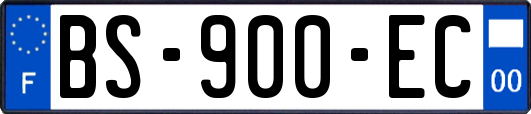 F
BS-900-EC
00